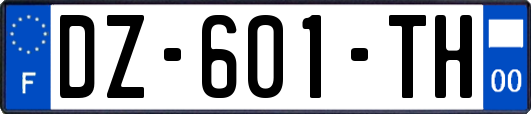 F
DZ-601-TH
00